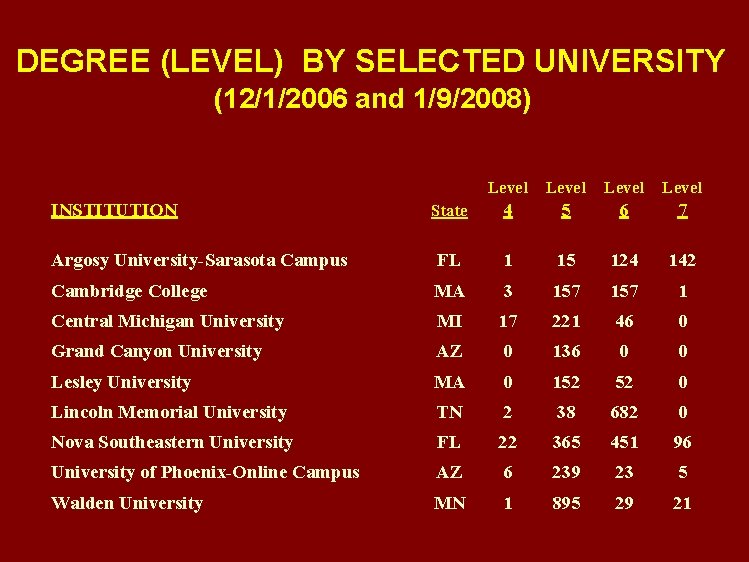 DEGREE (LEVEL) BY SELECTED UNIVERSITY
(12/1/2006 and 1/9/2008)

| INSTITUTION | State | Level 4 | Level 5 | Level 6 | Level 7 |
|---|---|---|---|---|---|
| Argosy University-Sarasota Campus | FL | 1 | 15 | 124 | 142 |
| Cambridge College | MA | 3 | 157 | 157 | 1 |
| Central Michigan University | MI | 17 | 221 | 46 | 0 |
| Grand Canyon University | AZ | 0 | 136 | 0 | 0 |
| Lesley University | MA | 0 | 152 | 52 | 0 |
| Lincoln Memorial University | TN | 2 | 38 | 682 | 0 |
| Nova Southeastern University | FL | 22 | 365 | 451 | 96 |
| University of Phoenix-Online Campus | AZ | 6 | 239 | 23 | 5 |
| Walden University | MN | 1 | 895 | 29 | 21 |